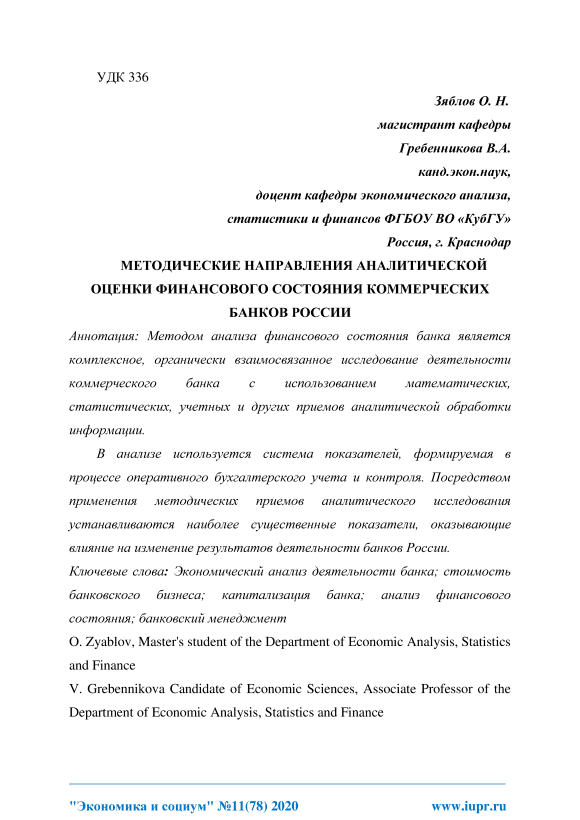 УДК 336

Зяблов О. Н.
магистрант кафедры
Гребенникова В.А.
канд.экон.наук,
доцент кафедры экономического анализа,
статистики и финансов ФГБОУ ВО «КубГУ»
Россия, г. Краснодар

МЕТОДИЧЕСКИЕ НАПРАВЛЕНИЯ АНАЛИТИЧЕСКОЙ ОЦЕНКИ ФИНАНСОВОГО СОСТОЯНИЯ КОММЕРЧЕСКИХ БАНКОВ РОССИИ

Аннотация: Методом анализа финансового состояния банка является комплексное, органически взаимосвязанное исследование деятельности коммерческого банка с использованием математических, статистических, учетных и других приемов аналитической обработки информации.

В анализе используется система показателей, формируемая в процессе оперативного бухгалтерского учета и контроля. Посредством применения методических приемов аналитического исследования устанавливаются наиболее существенные показатели, оказывающие влияние на изменение результатов деятельности банков России.

Ключевые слова: Экономический анализ деятельности банка; стоимость банковского бизнеса; капитализация банка; анализ финансового состояния; банковский менеджмент

O. Zyablov, Master's student of the Department of Economic Analysis, Statistics and Finance

V. Grebennikova Candidate of Economic Sciences, Associate Professor of the Department of Economic Analysis, Statistics and Finance

"Экономика и социум" №11(78) 2020 www.iupr.ru